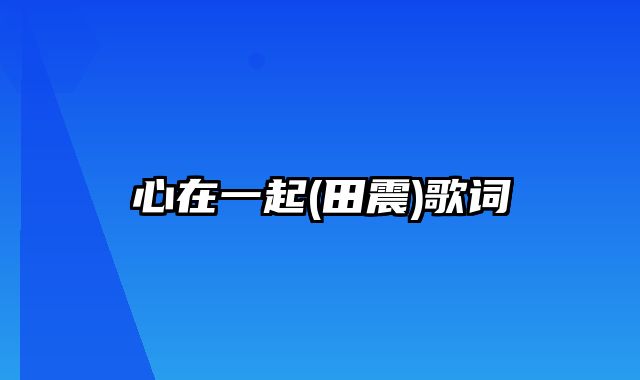 心在一起(田震)歌词